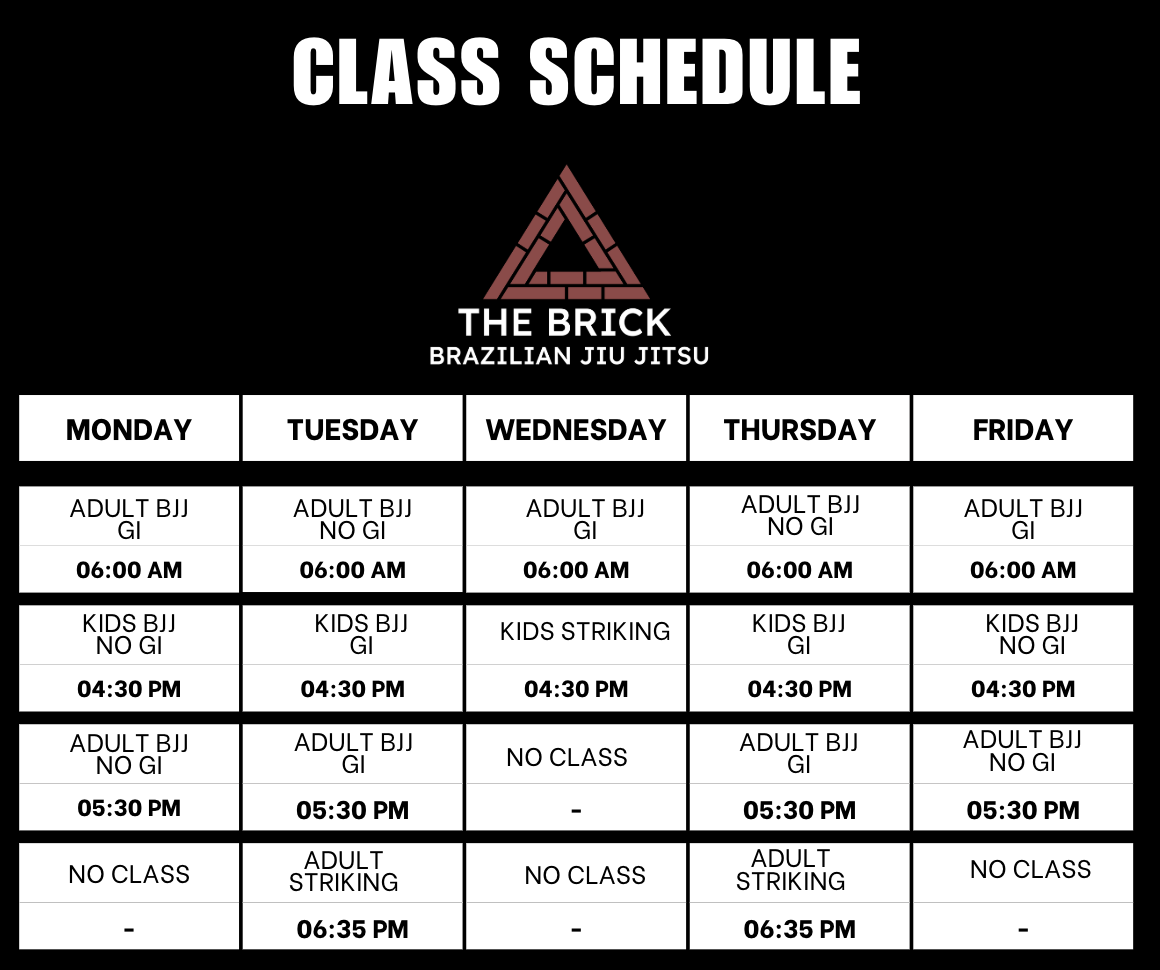 CLASS SCHEDULE

THE BRICK
BRAZILIAN JIU JITSU

| MONDAY | TUESDAY | WEDNESDAY | THURSDAY | FRIDAY |
|---|---|---|---|---|
| ADULT BJJ GI | ADULT BJJ NO GI | ADULT BJJ GI | ADULT BJJ NO GI | ADULT BJJ GI |
| 06:00 AM | 06:00 AM | 06:00 AM | 06:00 AM | 06:00 AM |
| KIDS BJJ NO GI | KIDS BJJ GI | KIDS STRIKING | KIDS BJJ GI | KIDS BJJ NO GI |
| 04:30 PM | 04:30 PM | 04:30 PM | 04:30 PM | 04:30 PM |
| ADULT BJJ NO GI | ADULT BJJ GI | NO CLASS | ADULT BJJ GI | ADULT BJJ NO GI |
| 05:30 PM | 05:30 PM | - | 05:30 PM | 05:30 PM |
| NO CLASS | ADULT STRIKING | NO CLASS | ADULT STRIKING | NO CLASS |
| - | 06:35 PM | - | 06:35 PM | - |